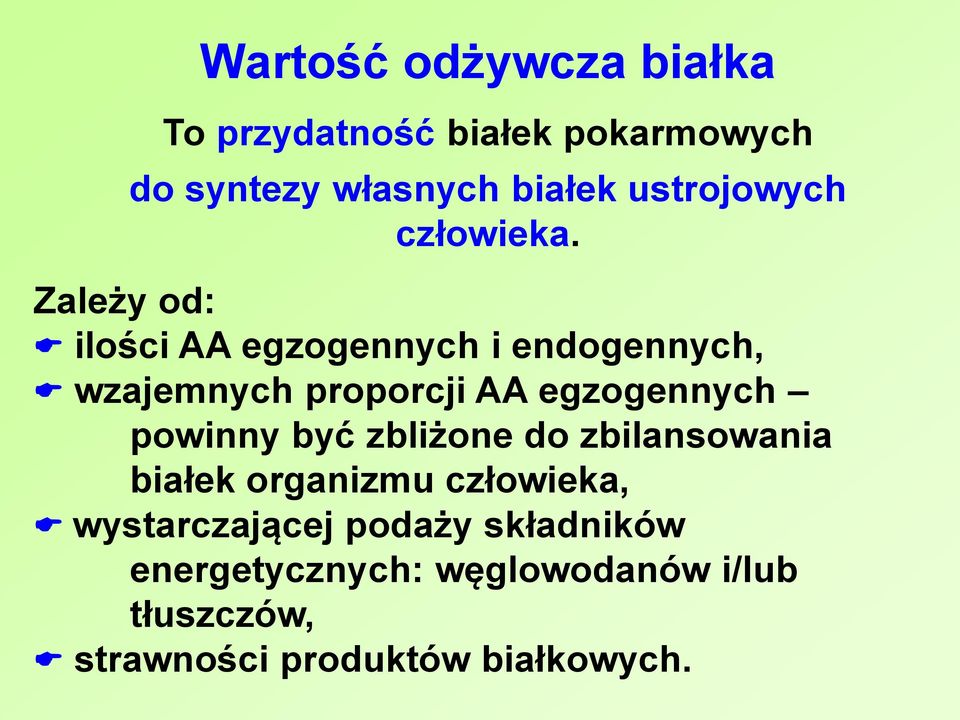 Wartość odżywcza białka

To przydatność białek pokarmowych do syntezy własnych białek ustrojowych człowieka.

Zależy od:
☛ ilości AA egzogennych i endogennych,
☛ wzajemnych proporcji AA egzogennych – powinny być zbliżone do zbilansowania białek organizmu człowieka,
☛ wystarczającej podaży składników energetycznych: węglowodanów i/lub tłuszczów,
☛ strawności produktów białkowych.